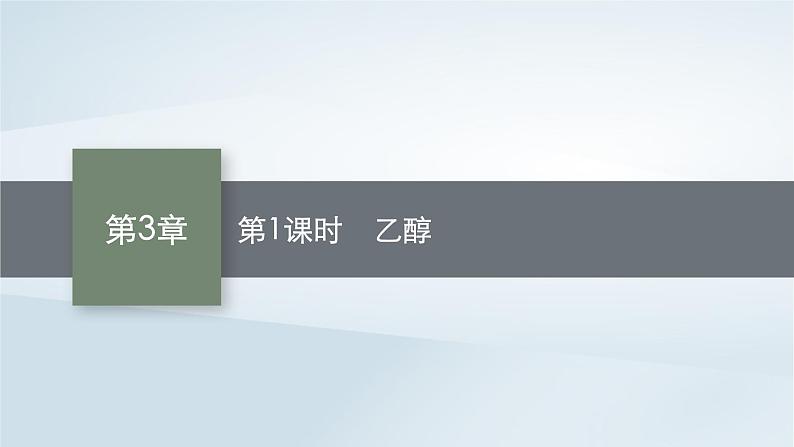 第3章

第1课时　乙醇